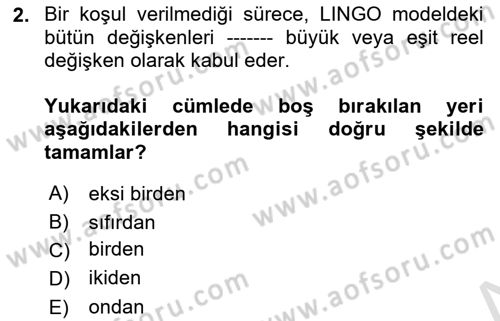 2. Bir koşul verilmediği sürece, LINGO modeldeki bütün değişkenleri ------- büyük veya eşit reel değişken olarak kabul eder.

Yukarıdaki cümlede boş bırakılan yeri aşağıdakilerden hangisi doğru şekilde tamamlar?

A) eksi birden
B) sıfırdan
C) birden
D) ikiden
E) ondan

www.aofsoru.com